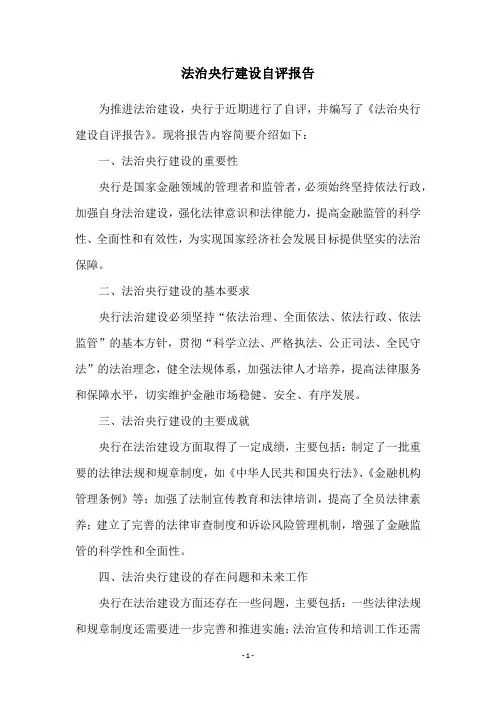 法治央行建设自评报告

为推进法治建设，央行于近期进行了自评，并编写了《法治央行建设自评报告》。现将报告内容简要介绍如下：

一、法治央行建设的重要性

央行是国家金融领域的管理者和监管者，必须始终坚持依法行政，加强自身法治建设，强化法律意识和法律能力，提高金融监管的科学性、全面性和有效性，为实现国家经济社会发展目标提供坚实的法治保障。

二、法治央行建设的基本要求

央行法治建设必须坚持“依法治理、全面依法、依法行政、依法监管”的基本方针，贯彻“科学立法、严格执法、公正司法、全民守法”的法治理念，健全法规体系，加强法律人才培养，提高法律服务和保障水平，切实维护金融市场稳健、安全、有序发展。

三、法治央行建设的主要成就

央行在法治建设方面取得了一定成绩，主要包括：制定了一批重要的法律法规和规章制度，如《中华人民共和国央行法》、《金融机构管理条例》等；加强了法制宣传教育和法律培训，提高了全员法律素养；建立了完善的法律审查制度和诉讼风险管理机制，增强了金融监管的科学性和全面性。

四、法治央行建设的存在问题和未来工作

央行在法治建设方面还存在一些问题，主要包括：一些法律法规和规章制度还需要进一步完善和推进实施；法治宣传和培训工作还需

- 1 -